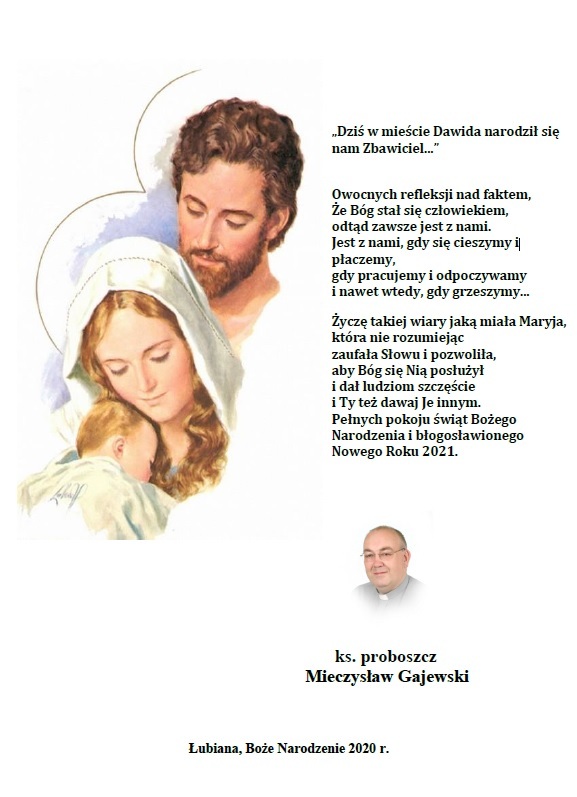 „Dziś w mieście Dawida narodził się nam Zbawiciel..."

Owocnych refleksji nad faktem,
Że Bóg stał się człowiekiem,
odtąd zawsze jest z nami.
Jest z nami, gdy się cieszymy i płaczemy,
gdy pracujemy i odpoczywamy
i nawet wtedy, gdy grzeszymy...

Życzę takiej wiary jaką miała Maryja,
która nie rozumiejąc
zaufała Słowu i pozwoliła,
aby Bóg się Nią posłużył
i dał ludziom szczęście
i Ty też dawaj Je innym.
Pełnych pokoju świąt Bożego Narodzenia i błogosławionego Nowego Roku 2021.

ks. proboszcz
Mieczysław Gajewski

Łubiana, Boże Narodzenie 2020 r.